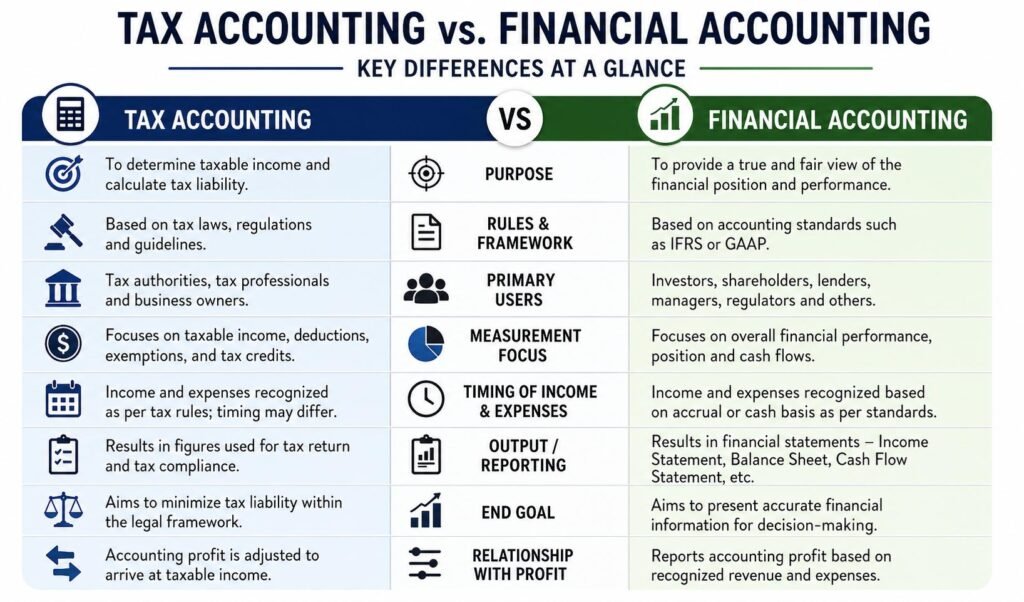 TAX ACCOUNTING vs. FINANCIAL ACCOUNTING

KEY DIFFERENCES AT A GLANCE

| TAX ACCOUNTING | VS | FINANCIAL ACCOUNTING |
|---|---|---|
| To determine taxable income and calculate tax liability. | PURPOSE | To provide a true and fair view of the financial position and performance. |
| Based on tax laws, regulations and guidelines. | RULES & FRAMEWORK | Based on accounting standards such as IFRS or GAAP. |
| Tax authorities, tax professionals and business owners. | PRIMARY USERS | Investors, shareholders, lenders, managers, regulators and others. |
| Focuses on taxable income, deductions, exemptions, and tax credits. | MEASUREMENT FOCUS | Focuses on overall financial performance, position and cash flows. |
| Income and expenses recognized as per tax rules; timing may differ. | TIMING OF INCOME & EXPENSES | Income and expenses recognized based on accrual or cash basis as per standards. |
| Results in figures used for tax return and tax compliance. | OUTPUT / REPORTING | Results in financial statements – Income Statement, Balance Sheet, Cash Flow Statement, etc. |
| Aims to minimize tax liability within the legal framework. | END GOAL | Aims to present accurate financial information for decision-making. |
| Accounting profit is adjusted to arrive at taxable income. | RELATIONSHIP WITH PROFIT | Reports accounting profit based on recognized revenue and expenses. |